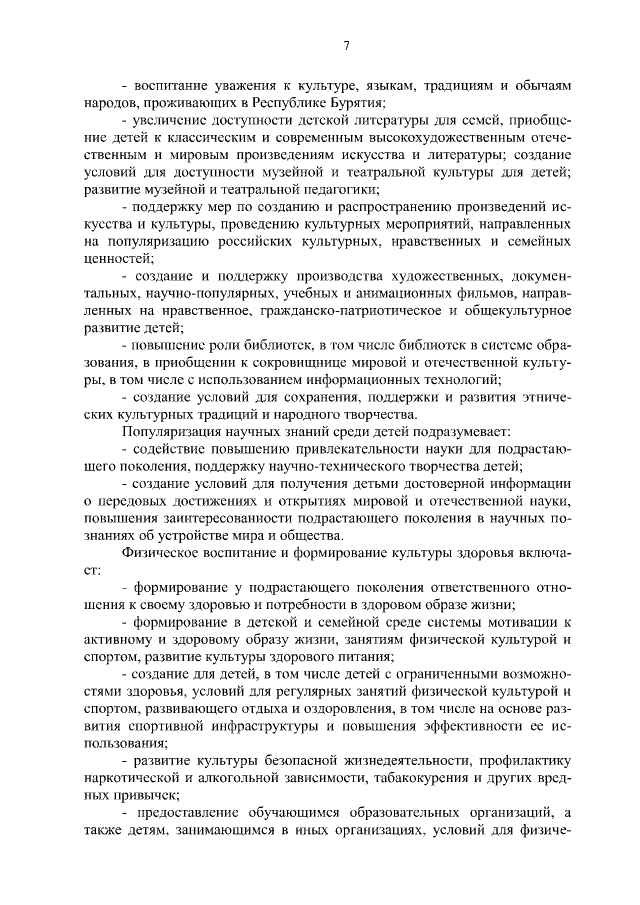 7

- воспитание уважения к культуре, языкам, традициям и обычаям народов, проживающих в Республике Бурятия;

- увеличение доступности детской литературы для семей, приобщение детей к классическим и современным высокохудожественным отечественным и мировым произведениям искусства и литературы; создание условий для доступности музейной и театральной культуры для детей; развитие музейной и театральной педагогики;

- поддержку мер по созданию и распространению произведений искусства и культуры, проведению культурных мероприятий, направленных на популяризацию российских культурных, нравственных и семейных ценностей;

- создание и поддержку производства художественных, документальных, научно-популярных, учебных и анимационных фильмов, направленных на нравственное, гражданско-патриотическое и общекультурное развитие детей;

- повышение роли библиотек, в том числе библиотек в системе образования, в приобщении к сокровищнице мировой и отечественной культуры, в том числе с использованием информационных технологий;

- создание условий для сохранения, поддержки и развития этнических культурных традиций и народного творчества.

Популяризация научных знаний среди детей подразумевает:

- содействие повышению привлекательности науки для подрастающего поколения, поддержку научно-технического творчества детей;

- создание условий для получения детьми достоверной информации о передовых достижениях и открытиях мировой и отечественной науки, повышения заинтересованности подрастающего поколения в научных познаниях об устройстве мира и общества.

Физическое воспитание и формирование культуры здоровья включает:

- формирование у подрастающего поколения ответственного отношения к своему здоровью и потребности в здоровом образе жизни;

- формирование в детской и семейной среде системы мотивации к активному и здоровому образу жизни, занятиям физической культурой и спортом, развитие культуры здорового питания;

- создание для детей, в том числе детей с ограниченными возможностями здоровья, условий для регулярных занятий физической культурой и спортом, развивающего отдыха и оздоровления, в том числе на основе развития спортивной инфраструктуры и повышения эффективности ее использования;

- развитие культуры безопасной жизнедеятельности, профилактику наркотической и алкогольной зависимости, табакокурения и других вредных привычек;

- предоставление обучающимся образовательных организаций, а также детям, занимающимся в иных организациях, условий для физиче-